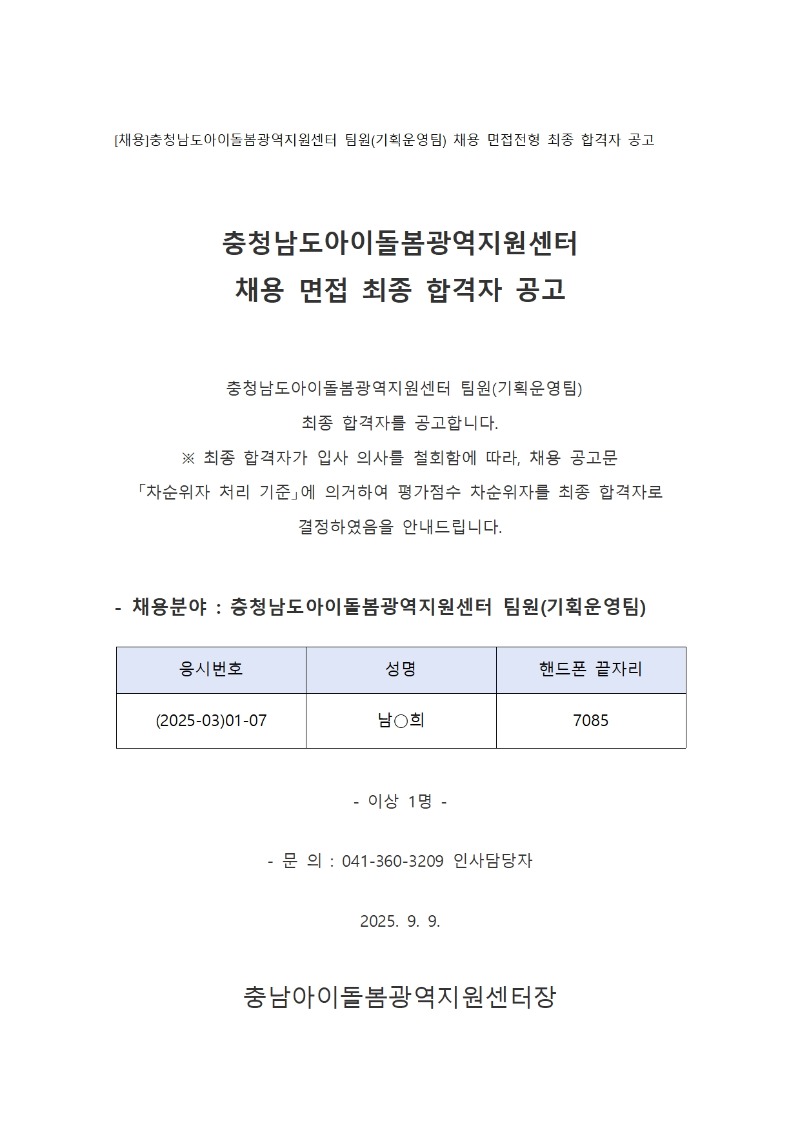 [채용]충청남도아이돌봄광역지원센터 팀원(기획운영팀) 채용 면접전형 최종 합격자 공고

충청남도아이돌봄광역지원센터
채용 면접 최종 합격자 공고

충청남도아이돌봄광역지원센터 팀원(기획운영팀)
최종 합격자를 공고합니다.
※ 최종 합격자가 입사 의사를 철회함에 따라, 채용 공고문
「차순위자 처리 기준」에 의거하여 평가점수 차순위자를 최종 합격자로
결정하였음을 안내드립니다.

- 채용분야 : 충청남도아이돌봄광역지원센터 팀원(기획운영팀)

| 응시번호 | 성명 | 핸드폰 끝자리 |
|---|---|---|
| (2025-03)01-07 | 남○희 | 7085 |

- 이상 1명 -

- 문 의 : 041-360-3209 인사담당자

2025. 9. 9.

충남아이돌봄광역지원센터장